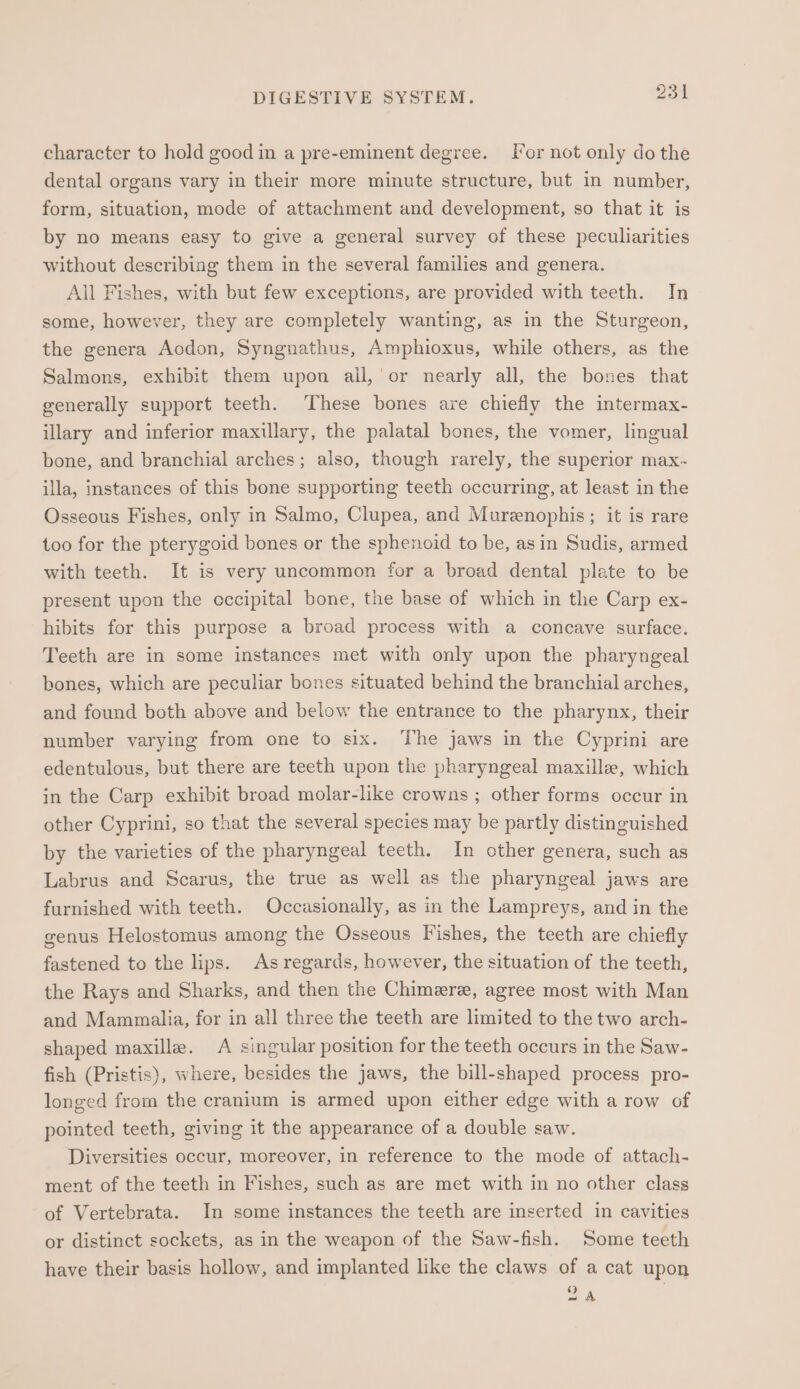 DIGESTIVE SYSTEM. 231

character to hold good in a pre-eminent degree. For not only do the dental organs vary in their more minute structure, but in number, form, situation, mode of attachment and development, so that it is by no means easy to give a general survey of these peculiarities without describing them in the several families and genera.

All Fishes, with but few exceptions, are provided with teeth. In some, however, they are completely wanting, as in the Sturgeon, the genera Aodon, Syngnathus, Amphioxus, while others, as the Salmons, exhibit them upon all, or nearly all, the bones that generally support teeth. These bones are chiefly the intermaxillary and inferior maxillary, the palatal bones, the vomer, lingual bone, and branchial arches; also, though rarely, the superior maxilla, instances of this bone supporting teeth occurring, at least in the Osseous Fishes, only in Salmo, Clupea, and Murænophis; it is rare too for the pterygoid bones or the sphenoid to be, as in Sudis, armed with teeth. It is very uncommon for a broad dental plate to be present upon the occipital bone, the base of which in the Carp exhibits for this purpose a broad process with a concave surface. Teeth are in some instances met with only upon the pharyngeal bones, which are peculiar bones situated behind the branchial arches, and found both above and below the entrance to the pharynx, their number varying from one to six. The jaws in the Cyprini are edentulous, but there are teeth upon the pharyngeal maxillæ, which in the Carp exhibit broad molar-like crowns; other forms occur in other Cyprini, so that the several species may be partly distinguished by the varieties of the pharyngeal teeth. In other genera, such as Labrus and Scarus, the true as well as the pharyngeal jaws are furnished with teeth. Occasionally, as in the Lampreys, and in the genus Helostomus among the Osseous Fishes, the teeth are chiefly fastened to the lips. As regards, however, the situation of the teeth, the Rays and Sharks, and then the Chimæræ, agree most with Man and Mammalia, for in all three the teeth are limited to the two arch-shaped maxillæ. A singular position for the teeth occurs in the Saw-fish (Pristis), where, besides the jaws, the bill-shaped process prolonged from the cranium is armed upon either edge with a row of pointed teeth, giving it the appearance of a double saw.

Diversities occur, moreover, in reference to the mode of attachment of the teeth in Fishes, such as are met with in no other class of Vertebrata. In some instances the teeth are inserted in cavities or distinct sockets, as in the weapon of the Saw-fish. Some teeth have their basis hollow, and implanted like the claws of a cat upon

2 A